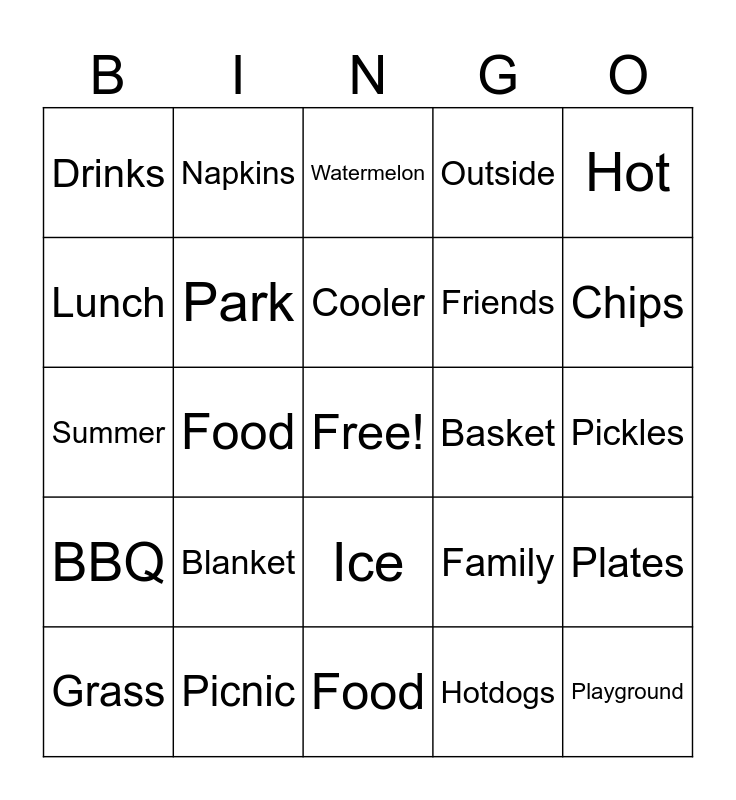 | B | I | N | G | O |
|---|---|---|---|---|
| Drinks | Napkins | Watermelon | Outside | Hot |
| Lunch | Park | Cooler | Friends | Chips |
| Summer | Food | Free! | Basket | Pickles |
| BBQ | Blanket | Ice | Family | Plates |
| Grass | Picnic | Food | Hotdogs | Playground |